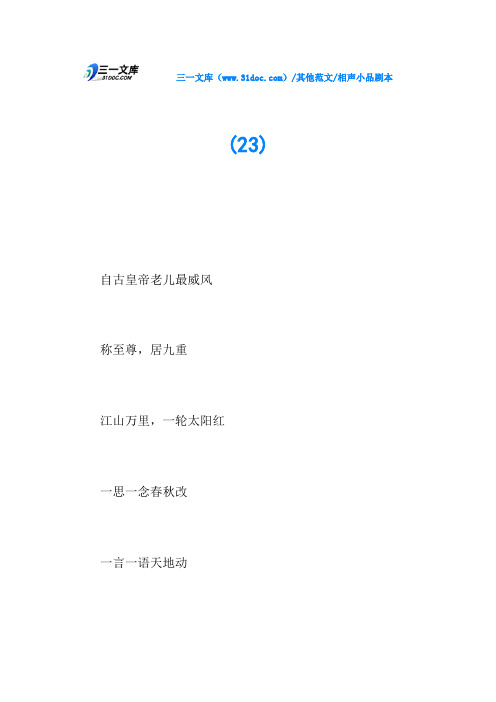 三一文库
31DOC.COM
三一文库（www.31doc.com）/其他范文/相声小品剧本

(23)

自古皇帝老儿最威风

称至尊，居九重

江山万里，一轮太阳红

一思一念春秋改

一言一语天地动